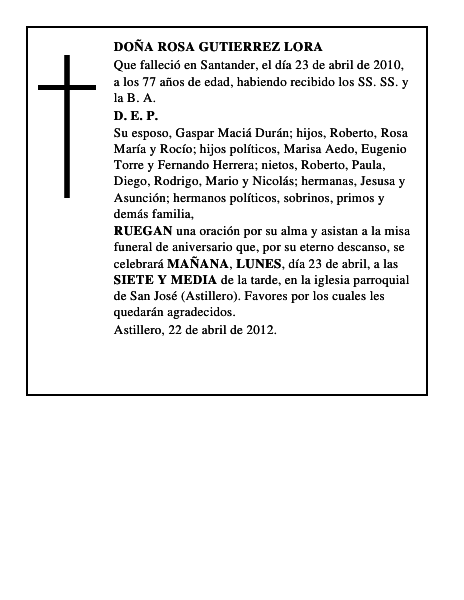 DOÑA ROSA GUTIERREZ LORA
Que falleció en Santander, el día 23 de abril de 2010, a los 77 años de edad, habiendo recibido los SS. SS. y la B. A.
D. E. P.
Su esposo, Gaspar Maciá Durán; hijos, Roberto, Rosa María y Rocío; hijos políticos, Marisa Aedo, Eugenio Torre y Fernando Herrera; nietos, Roberto, Paula, Diego, Rodrigo, Mario y Nicolás; hermanas, Jesusa y Asunción; hermanos políticos, sobrinos, primos y demás familia,
RUEGAN una oración por su alma y asistan a la misa funeral de aniversario que, por su eterno descanso, se celebrará MAÑANA, LUNES, día 23 de abril, a las SIETE Y MEDIA de la tarde, en la iglesia parroquial de San José (Astillero). Favores por los cuales les quedarán agradecidos.
Astillero, 22 de abril de 2012.